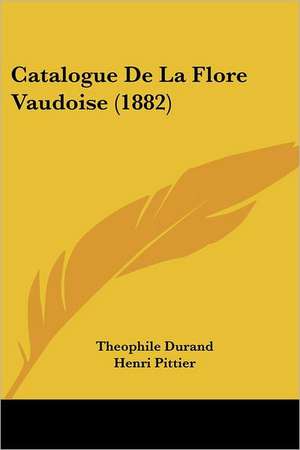 Catalogue De La Flore Vaudoise (1882)

Theophile Durand
Henri Pittier